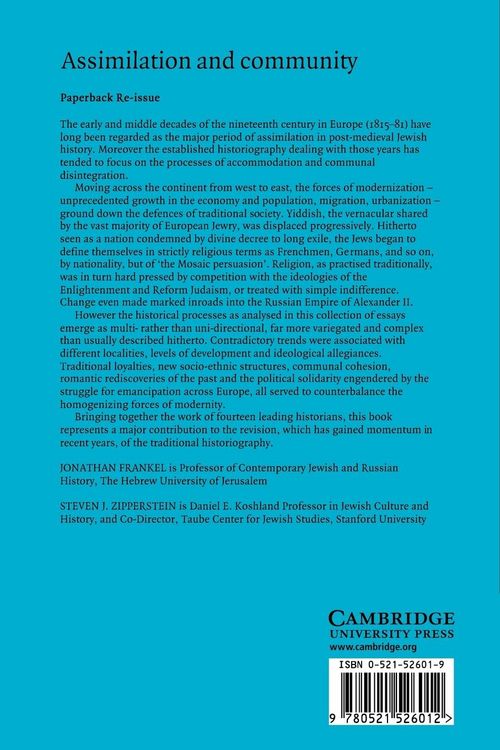 Assimilation and community

Paperback Re-issue

The early and middle decades of the nineteenth century in Europe (1815–81) have long been regarded as the major period of assimilation in post-medieval Jewish history. Moreover the established historiography dealing with those years has tended to focus on the processes of accommodation and communal disintegration.

Moving across the continent from west to east, the forces of modernization – unprecedented growth in the economy and population, migration, urbanization – ground down the defences of traditional society. Yiddish, the vernacular shared by the vast majority of European Jewry, was displaced progressively. Hitherto seen as a nation condemned by divine decree to long exile, the Jews began to define themselves in strictly religious terms as Frenchmen, Germans, and so on, by nationality, but of 'the Mosaic persuasion'. Religion, as practised traditionally, was in turn hard pressed by competition with the ideologies of the Enlightenment and Reform Judaism, or treated with simple indifference. Change even made marked inroads into the Russian Empire of Alexander II.

However the historical processes as analysed in this collection of essays emerge as multi- rather than uni-directional, far more variegated and complex than usually described hitherto. Contradictory trends were associated with different localities, levels of development and ideological allegiances. Traditional loyalties, new socio-ethnic structures, communal cohesion, romantic rediscoveries of the past and the political solidarity engendered by the struggle for emancipation across Europe, all served to counterbalance the homogenizing forces of modernity.

Bringing together the work of fourteen leading historians, this book represents a major contribution to the revision, which has gained momentum in recent years, of the traditional historiography.

JONATHAN FRANKEL is Professor of Contemporary Jewish and Russian History, The Hebrew University of Jerusalem

STEVEN J. ZIPPERSTEIN is Daniel E. Koshland Professor in Jewish Culture and History, and Co-Director, Taube Center for Jewish Studies, Stanford University

CAMBRIDGE
UNIVERSITY PRESS
www.cambridge.org

ISBN 0-521-52601-9

9 780521 526012 >